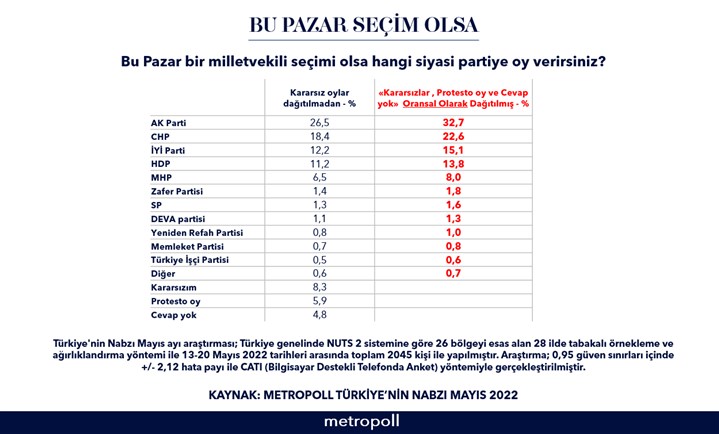 BU PAZAR SEÇİM OLSA

Bu Pazar bir milletvekili seçimi olsa hangi siyasi partiye oy verirsiniz?

| | Kararsız oylar dağıtılmadan - % | «Kararsızlar , Protesto oy ve Cevap yok» Oransal Olarak Dağıtılmış - % |
|---|---|---|
| AK Parti | 26,5 | 32,7 |
| CHP | 18,4 | 22,6 |
| İYİ Parti | 12,2 | 15,1 |
| HDP | 11,2 | 13,8 |
| MHP | 6,5 | 8,0 |
| Zafer Partisi | 1,4 | 1,8 |
| SP | 1,3 | 1,6 |
| DEVA partisi | 1,1 | 1,3 |
| Yeniden Refah Partisi | 0,8 | 1,0 |
| Memleket Partisi | 0,7 | 0,8 |
| Türkiye İşçi Partisi | 0,5 | 0,6 |
| Diğer | 0,6 | 0,7 |
| Kararsızım | 8,3 | |
| Protesto oy | 5,9 | |
| Cevap yok | 4,8 | |

Türkiye'nin Nabzı Mayıs ayı araştırması; Türkiye genelinde NUTS 2 sistemine göre 26 bölgeyi esas alan 28 ilde tabakalı örnekleme ve ağırlıklandırma yöntemi ile 13-20 Mayıs 2022 tarihleri arasında toplam 2045 kişi ile yapılmıştır. Araştırma; 0,95 güven sınırları içinde +/- 2,12 hata payı ile CATI (Bilgisayar Destekli Telefonda Anket) yöntemiyle gerçekleştirilmiştir.

KAYNAK: METROPOLL TÜRKİYE'NİN NABZI MAYIS 2022

metropoll